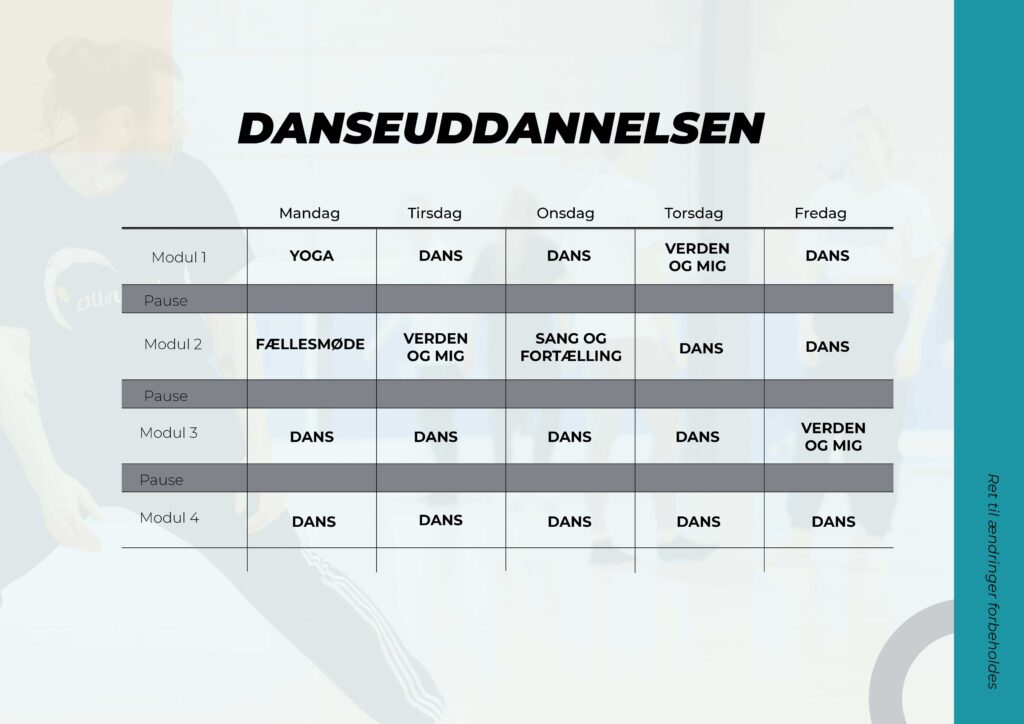 DANSEUDDANNELSEN

|  | Mandag | Tirsdag | Onsdag | Torsdag | Fredag |
|---|---|---|---|---|---|
| Modul 1 | YOGA | DANS | DANS | VERDEN OG MIG | DANS |
| Pause |  |  |  |  |  |
| Modul 2 | FÆLLESMØDE | VERDEN OG MIG | SANG OG FORTÆLLING | DANS | DANS |
| Pause |  |  |  |  |  |
| Modul 3 | DANS | DANS | DANS | DANS | VERDEN OG MIG |
| Pause |  |  |  |  |  |
| Modul 4 | DANS | DANS | DANS | DANS | DANS |

Ret til ændringer forbeholdes